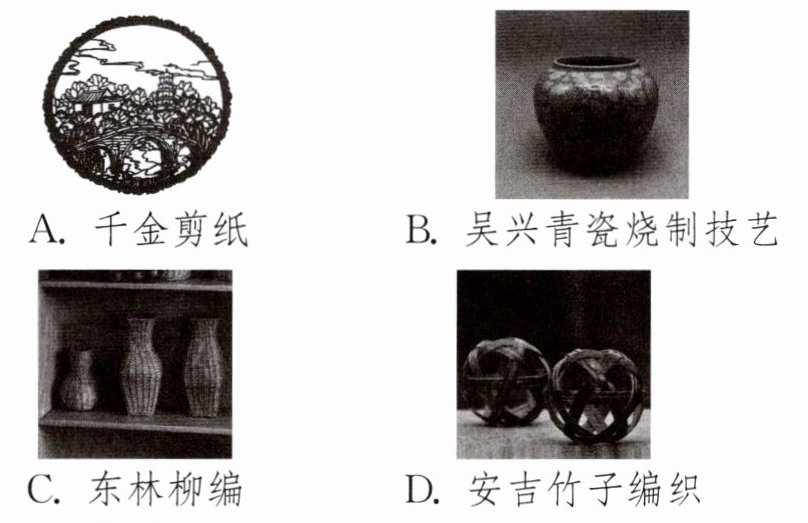 A.千金剪纸 B.吴兴青瓷烧制技艺

C.东林柳编 D.安吉竹子编织